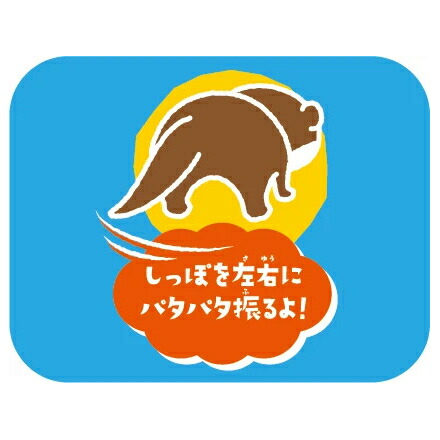 しっぽを左右(さゆう)に
パタパタ振(ふ)るよ!